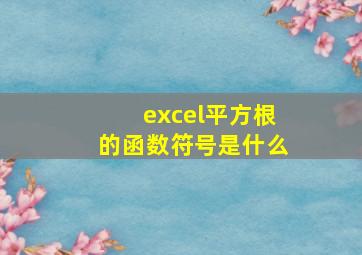 excel平方根的函数符号是什么